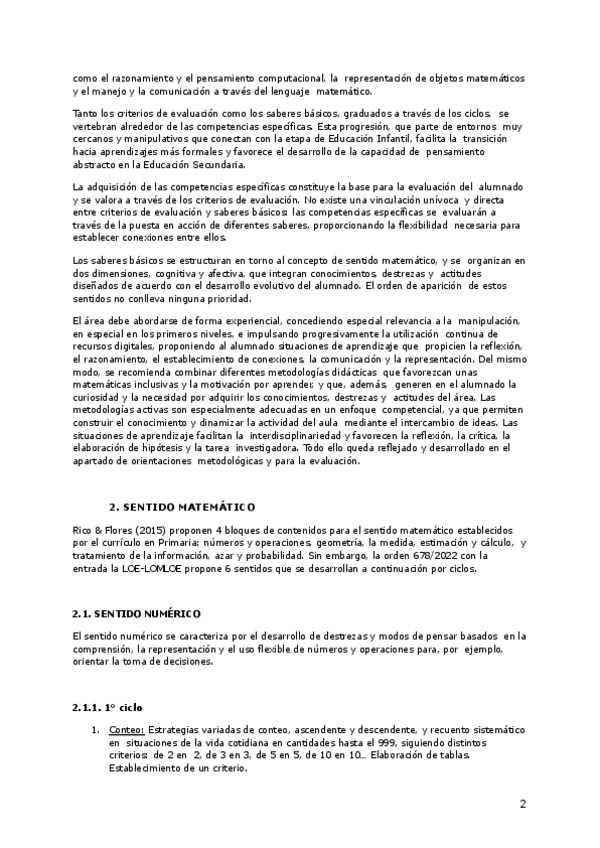 como el razonamiento y el pensamiento computacional, la representación de objetos matemáticos y el manejo y la comunicación a través del lenguaje matemático.

Tanto los criterios de evaluación como los saberes básicos, graduados a través de los ciclos, se vertebran alrededor de las competencias específicas. Esta progresión, que parte de entornos muy cercanos y manipulativos que conectan con la etapa de Educación Infantil, facilita la transición hacia aprendizajes más formales y favorece el desarrollo de la capacidad de pensamiento abstracto en la Educación Secundaria.

La adquisición de las competencias específicas constituye la base para la evaluación del alumnado y se valora a través de los criterios de evaluación. No existe una vinculación unívoca y directa entre criterios de evaluación y saberes básicos: las competencias específicas se evaluarán a través de la puesta en acción de diferentes saberes, proporcionando la flexibilidad necesaria para establecer conexiones entre ellos.

Los saberes básicos se estructuran en torno al concepto de sentido matemático, y se organizan en dos dimensiones, cognitiva y afectiva, que integran conocimientos, destrezas y actitudes diseñados de acuerdo con el desarrollo evolutivo del alumnado. El orden de aparición de estos sentidos no conlleva ninguna prioridad.

El área debe abordarse de forma experiencial, concediendo especial relevancia a la manipulación, en especial en los primeros niveles, e impulsando progresivamente la utilización continua de recursos digitales, proponiendo al alumnado situaciones de aprendizaje que propicien la reflexión, el razonamiento, el establecimiento de conexiones, la comunicación y la representación. Del mismo modo, se recomienda combinar diferentes metodologías didácticas que favorezcan unas matemáticas inclusivas y la motivación por aprender, y que, además, generen en el alumnado la curiosidad y la necesidad por adquirir los conocimientos, destrezas y actitudes del área. Las metodologías activas son especialmente adecuadas en un enfoque competencial, ya que permiten construir el conocimiento y dinamizar la actividad del aula mediante el intercambio de ideas. Las situaciones de aprendizaje facilitan la interdisciplinariedad y favorecen la reflexión, la crítica, la elaboración de hipótesis y la tarea investigadora. Todo ello queda reflejado y desarrollado en el apartado de orientaciones metodológicas y para la evaluación.

2. SENTIDO MATEMÁTICO

Rico & Flores (2015) proponen 4 bloques de contenidos para el sentido matemático establecidos por el currículo en Primaria: números y operaciones, geometría, la medida, estimación y cálculo, y tratamiento de la información, azar y probabilidad. Sin embargo, la orden 678/2022 con la entrada la LOE-LOMLOE propone 6 sentidos que se desarrollan a continuación por ciclos.

2.1. SENTIDO NUMÉRICO

El sentido numérico se caracteriza por el desarrollo de destrezas y modos de pensar basados en la comprensión, la representación y el uso flexible de números y operaciones para, por ejemplo, orientar la toma de decisiones.

2.1.1. 1º ciclo

1. Conteo: Estrategias variadas de conteo, ascendente y descendente, y recuento sistemático en situaciones de la vida cotidiana en cantidades hasta el 999, siguiendo distintos criterios: de 2 en 2, de 3 en 3, de 5 en 5, de 10 en 10... Elaboración de tablas. Establecimiento de un criterio.

2